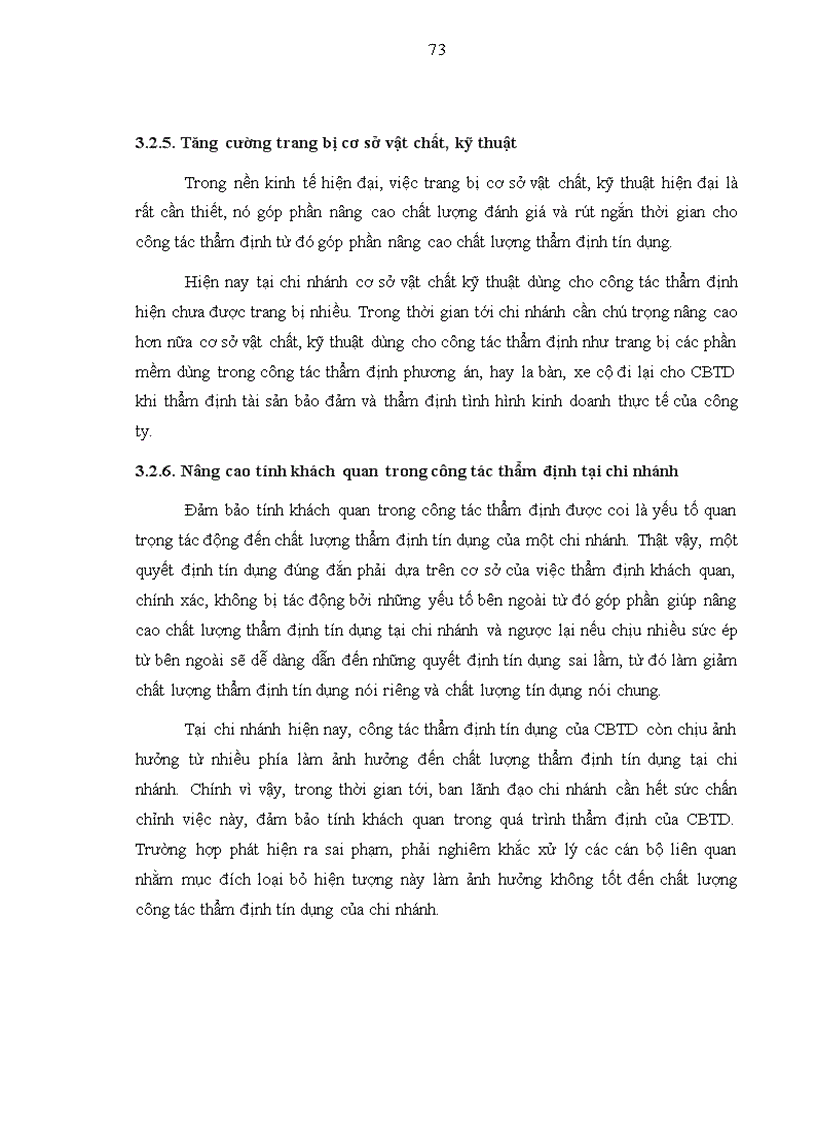 73

3.2.5. Tăng cường trang bị cơ sở vật chất, kỹ thuật

Trong nền kinh tế hiện đại, việc trang bị cơ sở vật chất, kỹ thuật hiện đại là rất cần thiết, nó góp phần nâng cao chất lượng đánh giá và rút ngắn thời gian cho công tác thẩm định từ đó góp phần nâng cao chất lượng thẩm định tín dụng.

Hiện nay tại chi nhánh cơ sở vật chất kỹ thuật dùng cho công tác thẩm định hiện chưa được trang bị nhiều. Trong thời gian tới chi nhánh cần chú trọng nâng cao hơn nữa cơ sở vật chất, kỹ thuật dùng cho công tác thẩm định như trang bị các phần mềm dùng trong công tác thẩm định phương án, hay la bàn, xe cộ đi lại cho CBTD khi thẩm định tài sản bảo đảm và thẩm định tình hình kinh doanh thực tế của công ty.

3.2.6. Nâng cao tính khách quan trong công tác thẩm định tại chi nhánh

Đảm bảo tính khách quan trong công tác thẩm định được coi là yếu tố quan trọng tác động đến chất lượng thẩm định tín dụng của một chi nhánh. Thật vậy, một quyết định tín dụng đúng đắn phải dựa trên cơ sở của việc thẩm định khách quan, chính xác, không bị tác động bởi những yếu tố bên ngoài từ đó góp phần giúp nâng cao chất lượng thẩm định tín dụng tại chi nhánh và ngược lại nếu chịu nhiều sức ép từ bên ngoài sẽ dễ dàng dẫn đến những quyết định tín dụng sai lầm, từ đó làm giảm chất lượng thẩm định tín dụng nói riêng và chất lượng tín dụng nói chung.

Tại chi nhánh hiện nay, công tác thẩm định tín dụng của CBTD còn chịu ảnh hưởng từ nhiều phía làm ảnh hưởng đến chất lượng thẩm định tín dụng tại chi nhánh. Chính vì vậy, trong thời gian tới, ban lãnh đạo chi nhánh cần hết sức chấn chỉnh việc này, đảm bảo tính khách quan trong quá trình thẩm định của CBTD. Trường hợp phát hiện ra sai phạm, phải nghiêm khắc xử lý các cán bộ liên quan nhằm mục đích loại bỏ hiện tượng này làm ảnh hưởng không tốt đến chất lượng công tác thẩm định tín dụng của chi nhánh.